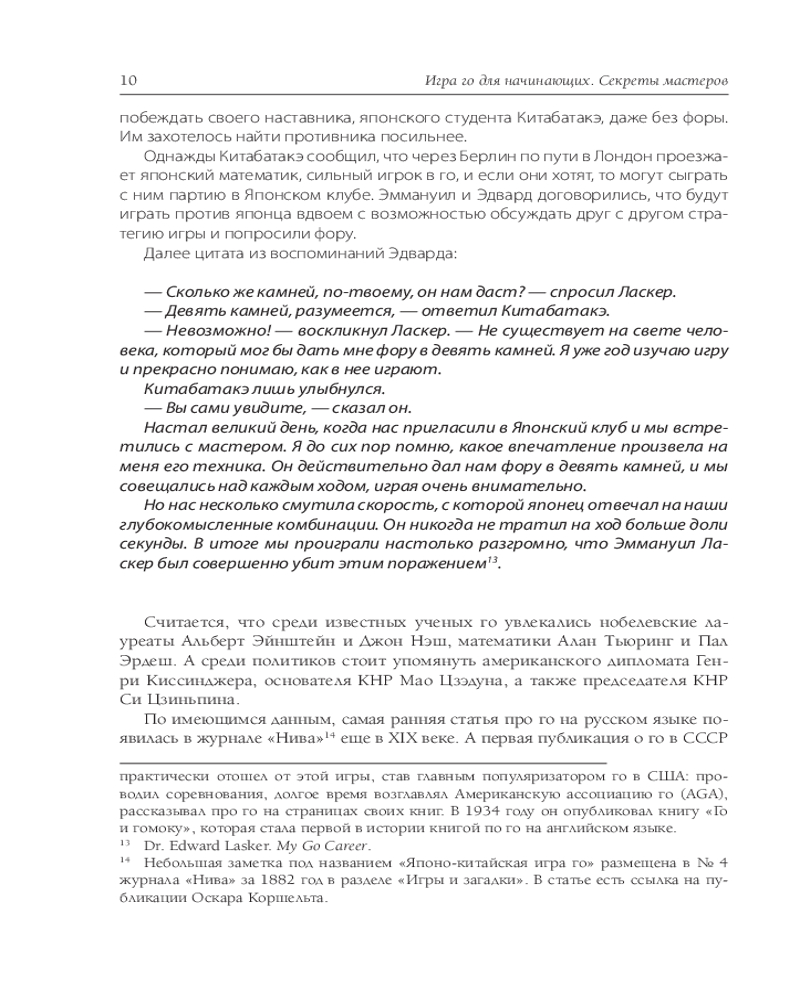 10 Игра го для начинающих. Секреты мастеров

побеждать своего наставника, японского студента Китабатакэ, даже без форы. Им захотелось найти противника посильнее.

Однажды Китабатакэ сообщил, что через Берлин по пути в Лондон проезжает японский математик, сильный игрок в го, и если они хотят, то могут сыграть с ним партию в Японском клубе. Эммануил и Эдвард договорились, что будут играть против японца вдвоем с возможностью обсуждать друг с другом стратегию игры и попросили фору.

Далее цитата из воспоминаний Эдварда:

— Сколько же камней, по-твоему, он нам даст? — спросил Ласкер.
— Девять камней, разумеется, — ответил Китабатакэ.
— Невозможно! — воскликнул Ласкер. — Не существует на свете человека, который мог бы дать мне фору в девять камней. Я уже год изучаю игру и прекрасно понимаю, как в нее играют.
Китабатакэ лишь улыбнулся.
— Вы сами увидите, — сказал он.
Настал великий день, когда нас пригласили в Японский клуб и мы встретились с мастером. Я до сих пор помню, какое впечатление произвела на меня его техника. Он действительно дал нам фору в девять камней, и мы совещались над каждым ходом, играя очень внимательно.
Но нас несколько смутила скорость, с которой японец отвечал на наши глубокомысленные комбинации. Он никогда не тратил на ход больше доли секунды. В итоге мы проиграли настолько разгромно, что Эммануил Ласкер был совершенно убит этим поражением$^{13}$.

Считается, что среди известных ученых го увлекались нобелевские лауреаты Альберт Эйнштейн и Джон Нэш, математики Алан Тьюринг и Пал Эрдеш. А среди политиков стоит упомянуть американского дипломата Генри Киссинджера, основателя КНР Мао Цзэдуна, а также председателя КНР Си Цзиньпина.

По имеющимся данным, самая ранняя статья про го на русском языке появилась в журнале «Нива»$^{14}$ еще в XIX веке. А первая публикация о го в СССР

практически отошел от этой игры, став главным популяризатором го в США: проводил соревнования, долгое время возглавлял Американскую ассоциацию го (AGA), рассказывал про го на страницах своих книг. В 1934 году он опубликовал книгу «Го и гомоку», которая стала первой в истории книгой по го на английском языке.
$^{13}$ Dr. Edward Lasker. My Go Career.
$^{14}$ Небольшая заметка под названием «Японо-китайская игра го» размещена в № 4 журнала «Нива» за 1882 год в разделе «Игры и загадки». В статье есть ссылка на публикации Оскара Коршельта.